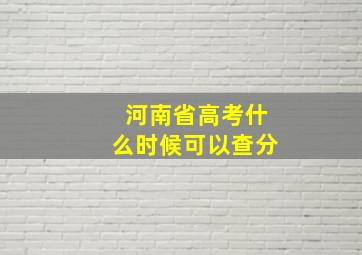 河南省高考什么时候可以查分